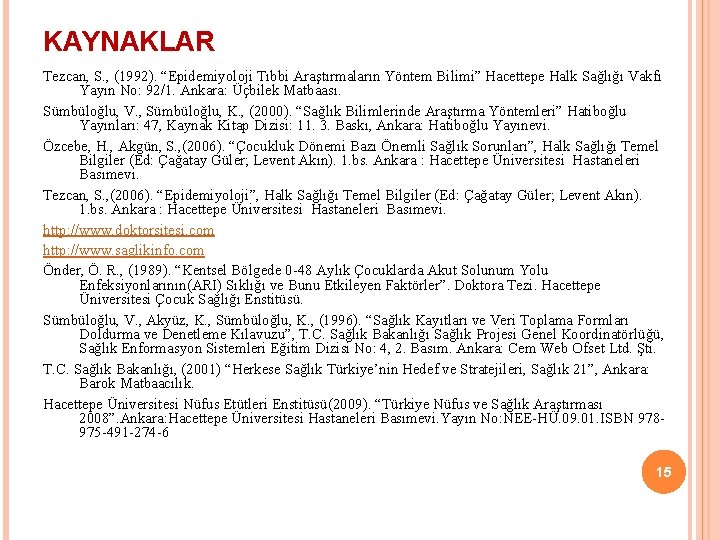 KAYNAKLAR

Tezcan, S., (1992). “Epidemiyoloji Tıbbi Araştırmaların Yöntem Bilimi” Hacettepe Halk Sağlığı Vakfı Yayın No: 92/1. Ankara: Üçbilek Matbaası.

Sümbüloğlu, V., Sümbüloğlu, K., (2000). “Sağlık Bilimlerinde Araştırma Yöntemleri” Hatiboğlu Yayınları: 47, Kaynak Kitap Dizisi: 11. 3. Baskı, Ankara: Hatiboğlu Yayınevi.

Özcebe, H., Akgün, S.,(2006). “Çocukluk Dönemi Bazı Önemli Sağlık Sorunları”, Halk Sağlığı Temel Bilgiler (Ed: Çağatay Güler; Levent Akın). 1.bs. Ankara : Hacettepe Üniversitesi Hastaneleri Basımevi.

Tezcan, S.,(2006). “Epidemiyoloji”, Halk Sağlığı Temel Bilgiler (Ed: Çağatay Güler; Levent Akın). 1.bs. Ankara : Hacettepe Üniversitesi Hastaneleri Basımevi.

http://www.doktorsitesi.com

http://www.saglikinfo.com

Önder, Ö. R., (1989). “Kentsel Bölgede 0-48 Aylık Çocuklarda Akut Solunum Yolu Enfeksiyonlarının(ARI) Sıklığı ve Bunu Etkileyen Faktörler”. Doktora Tezi. Hacettepe Üniversitesi Çocuk Sağlığı Enstitüsü.

Sümbüloğlu, V., Akyüz, K., Sümbüloğlu, K., (1996). “Sağlık Kayıtları ve Veri Toplama Formları Doldurma ve Denetleme Kılavuzu”, T.C. Sağlık Bakanlığı Sağlık Projesi Genel Koordinatörlüğü, Sağlık Enformasyon Sistemleri Eğitim Dizisi No: 4, 2. Basım. Ankara: Cem Web Ofset Ltd. Şti.

T.C. Sağlık Bakanlığı, (2001) “Herkese Sağlık Türkiye’nin Hedef ve Stratejileri, Sağlık 21”, Ankara: Barok Matbaacılık.

Hacettepe Üniversitesi Nüfus Etütleri Enstitüsü(2009). “Türkiye Nüfus ve Sağlık Araştırması 2008”.Ankara:Hacettepe Üniversitesi Hastaneleri Basımevi.Yayın No:NEE-HÜ.09.01.ISBN 978-975-491-274-6

15